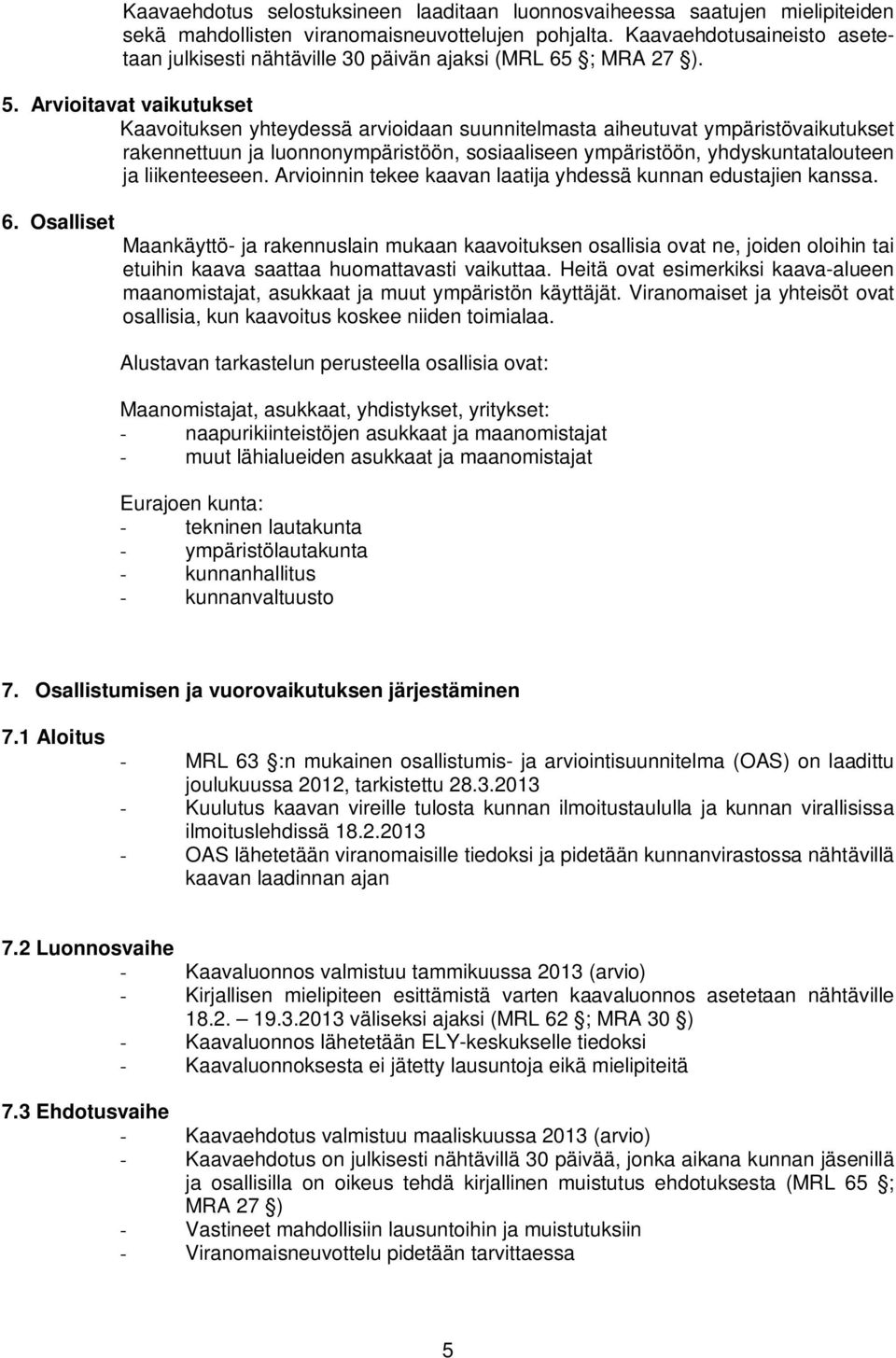 Kaavaehdotus selostuksineen laaditaan luonnosvaiheessa saatujen mielipiteiden sekä mahdollisten viranomaisneuvottelujen pohjalta. Kaavaehdotusaineisto asetetaan julkisesti nähtäville 30 päivän ajaksi (MRL 65 ; MRA 27 ).

5. Arvioitavat vaikutukset
Kaavoituksen yhteydessä arvioidaan suunnitelmasta aiheutuvat ympäristövaikutukset rakennettuun ja luonnonympäristöön, sosiaaliseen ympäristöön, yhdyskuntatalouteen ja liikenteeseen. Arvioinnin tekee kaavan laatija yhdessä kunnan edustajien kanssa.

6. Osalliset
Maankäyttö- ja rakennuslain mukaan kaavoituksen osallisia ovat ne, joiden oloihin tai etuihin kaava saattaa huomattavasti vaikuttaa. Heitä ovat esimerkiksi kaava-alueen maanomistajat, asukkaat ja muut ympäristön käyttäjät. Viranomaiset ja yhteisöt ovat osallisia, kun kaavoitus koskee niiden toimialaa.

Alustavan tarkastelun perusteella osallisia ovat:

Maanomistajat, asukkaat, yhdistykset, yritykset:
- naapurikiinteistöjen asukkaat ja maanomistajat
- muut lähialueiden asukkaat ja maanomistajat

Eurajoen kunta:
- tekninen lautakunta
- ympäristölautakunta
- kunnanhallitus
- kunnanvaltuusto

7. Osallistumisen ja vuorovaikutuksen järjestäminen

7.1 Aloitus
- MRL 63 :n mukainen osallistumis- ja arviointisuunnitelma (OAS) on laadittu joulukuussa 2012, tarkistettu 28.3.2013
- Kuulutus kaavan vireille tulosta kunnan ilmoitustaululla ja kunnan virallisissa ilmoituslehdissä 18.2.2013
- OAS lähetetään viranomaisille tiedoksi ja pidetään kunnanvirastossa nähtävillä kaavan laadinnan ajan

7.2 Luonnosvaihe
- Kaavaluonnos valmistuu tammikuussa 2013 (arvio)
- Kirjallisen mielipiteen esittämistä varten kaavaluonnos asetetaan nähtäville 18.2. – 19.3.2013 väliseksi ajaksi (MRL 62 ; MRA 30 )
- Kaavaluonnos lähetetään ELY-keskukselle tiedoksi
- Kaavaluonnoksesta ei jätetty lausuntoja eikä mielipiteitä

7.3 Ehdotusvaihe
- Kaavaehdotus valmistuu maaliskuussa 2013 (arvio)
- Kaavaehdotus on julkisesti nähtävillä 30 päivää, jonka aikana kunnan jäsenillä ja osallisilla on oikeus tehdä kirjallinen muistutus ehdotuksesta (MRL 65 ; MRA 27 )
- Vastineet mahdollisiin lausuntoihin ja muistutuksiin
- Viranomaisneuvottelu pidetään tarvittaessa

5